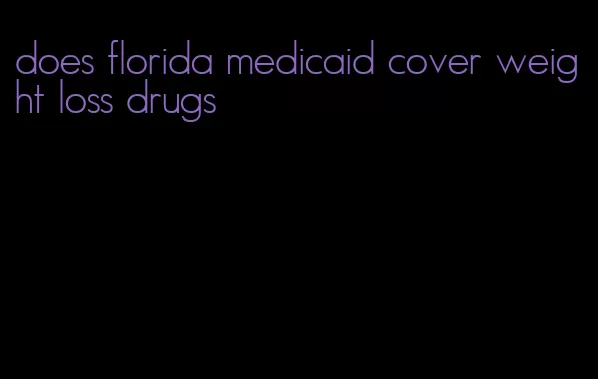 does florida medicaid cover weight loss drugs